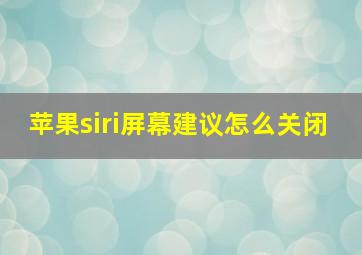 苹果siri屏幕建议怎么关闭